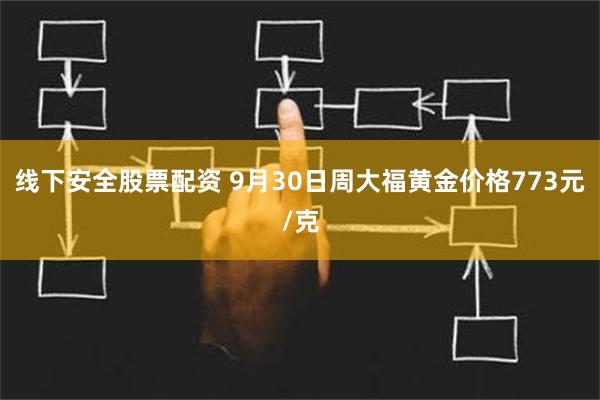 线下安全股票配资 9月30日周大福黄金价格773元/克